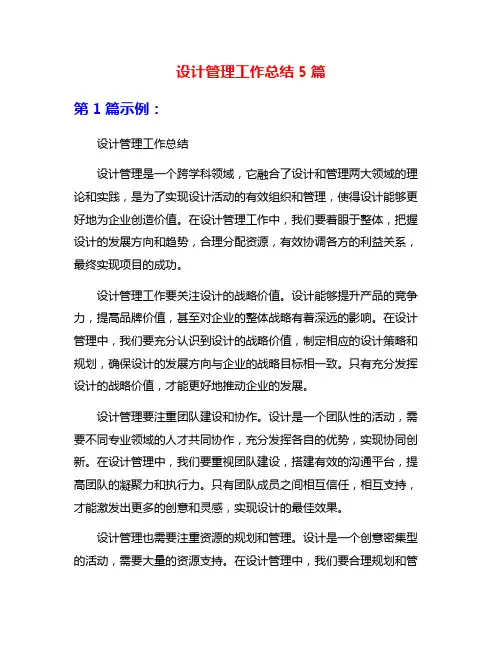 设计管理工作总结 5 篇

第 1 篇示例：

设计管理工作总结

设计管理是一个跨学科领域，它融合了设计和管理两大领域的理论和实践，是为了实现设计活动的有效组织和管理，使得设计能够更好地为企业创造价值。在设计管理工作中，我们要着眼于整体，把握设计的发展方向和趋势，合理分配资源，有效协调各方的利益关系，最终实现项目的成功。

设计管理工作要关注设计的战略价值。设计能够提升产品的竞争力，提高品牌价值，甚至对企业的整体战略有着深远的影响。在设计管理中，我们要充分认识到设计的战略价值，制定相应的设计策略和规划，确保设计的发展方向与企业的战略目标相一致。只有充分发挥设计的战略价值，才能更好地推动企业的发展。

设计管理要注重团队建设和协作。设计是一个团队性的活动，需要不同专业领域的人才共同协作，充分发挥各自的优势，实现协同创新。在设计管理中，我们要重视团队建设，搭建有效的沟通平台，提高团队的凝聚力和执行力。只有团队成员之间相互信任，相互支持，才能激发出更多的创意和灵感，实现设计的最佳效果。

设计管理也需要注重资源的规划和管理。设计是一个创意密集型的活动，需要大量的资源支持。在设计管理中，我们要合理规划和管